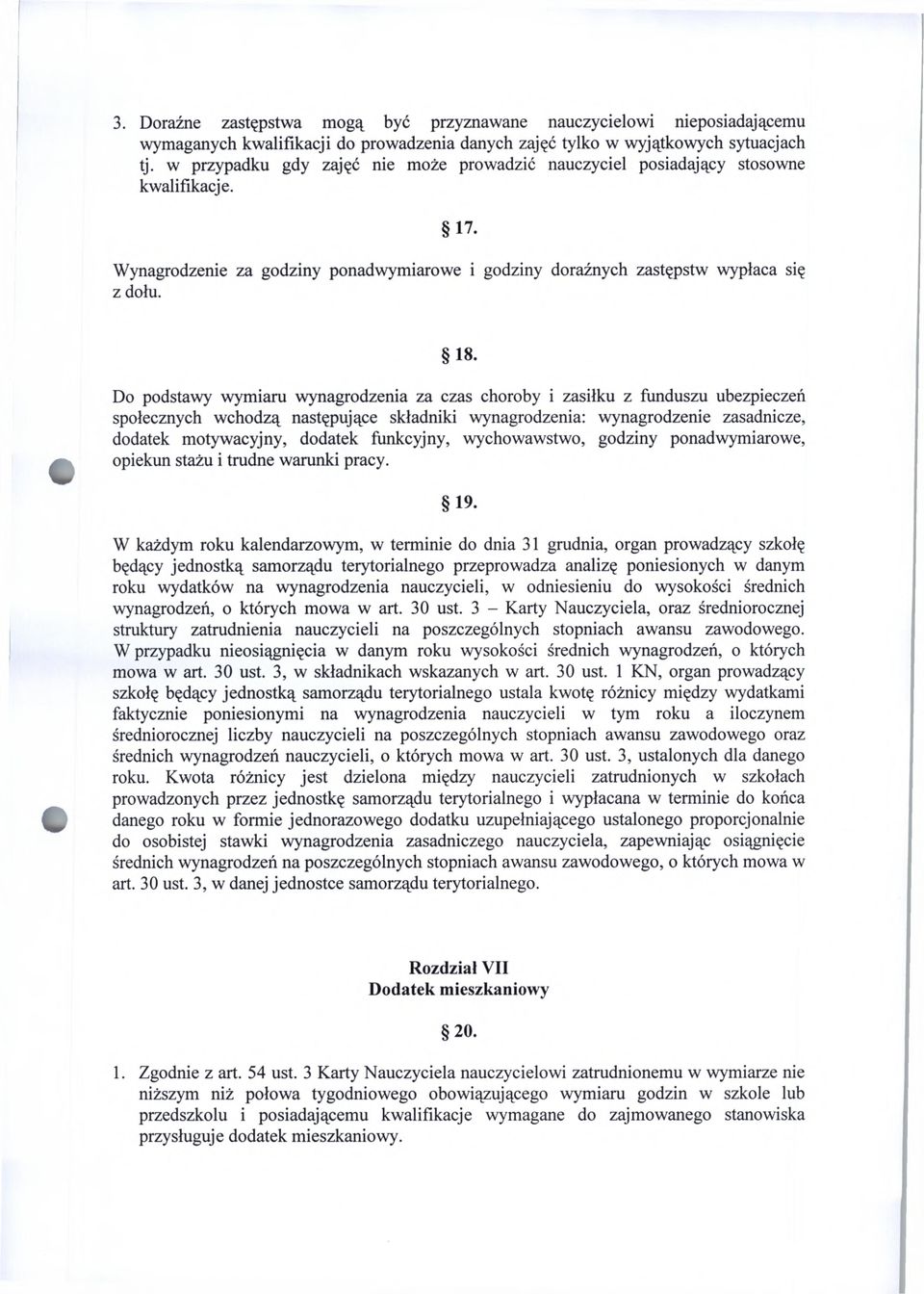 3. Doraźne zastępstwa mogą być przyznawane nauczycielowi nieposiadającemu wymaganych kwalifikacji do prowadzenia danych zajęć tylko w wyjątkowych sytuacjach tj. w przypadku gdy zajęć nie może prowadzić nauczyciel posiadający stosowne kwalifikacje.

§ 17.

Wynagrodzenie za godziny ponadwymiarowe i godziny doraźnych zastępstw wypłaca się z dołu.

§ 18.

Do podstawy wymiaru wynagrodzenia za czas choroby i zasiłku z funduszu ubezpieczeń społecznych wchodzą następujące składniki wynagrodzenia: wynagrodzenie zasadnicze, dodatek motywacyjny, dodatek funkcyjny, wychowawstwo, godziny ponadwymiarowe, opiekun stażu i trudne warunki pracy.

§ 19.

W każdym roku kalendarzowym, w terminie do dnia 31 grudnia, organ prowadzący szkołę będący jednostką samorządu terytorialnego przeprowadza analizę poniesionych w danym roku wydatków na wynagrodzenia nauczycieli, w odniesieniu do wysokości średnich wynagrodzeń, o których mowa w art. 30 ust. 3 – Karty Nauczyciela, oraz średniorocznej struktury zatrudnienia nauczycieli na poszczególnych stopniach awansu zawodowego. W przypadku nieosiągnięcia w danym roku wysokości średnich wynagrodzeń, o których mowa w art. 30 ust. 3, w składnikach wskazanych w art. 30 ust. 1 KN, organ prowadzący szkołę będący jednostką samorządu terytorialnego ustala kwotę różnicy między wydatkami faktycznie poniesionymi na wynagrodzenia nauczycieli w tym roku a iloczynem średniorocznej liczby nauczycieli na poszczególnych stopniach awansu zawodowego oraz średnich wynagrodzeń nauczycieli, o których mowa w art. 30 ust. 3, ustalonych dla danego roku. Kwota różnicy jest dzielona między nauczycieli zatrudnionych w szkołach prowadzonych przez jednostkę samorządu terytorialnego i wypłacana w terminie do końca danego roku w formie jednorazowego dodatku uzupełniającego ustalonego proporcjonalnie do osobistej stawki wynagrodzenia zasadniczego nauczyciela, zapewniając osiągnięcie średnich wynagrodzeń na poszczególnych stopniach awansu zawodowego, o których mowa w art. 30 ust. 3, w danej jednostce samorządu terytorialnego.

Rozdział VII
Dodatek mieszkaniowy

§ 20.

1. Zgodnie z art. 54 ust. 3 Karty Nauczyciela nauczycielowi zatrudnionemu w wymiarze nie niższym niż połowa tygodniowego obowiązującego wymiaru godzin w szkole lub przedszkolu i posiadającemu kwalifikacje wymagane do zajmowanego stanowiska przysługuje dodatek mieszkaniowy.